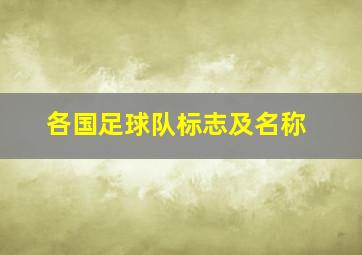 各国足球队标志及名称